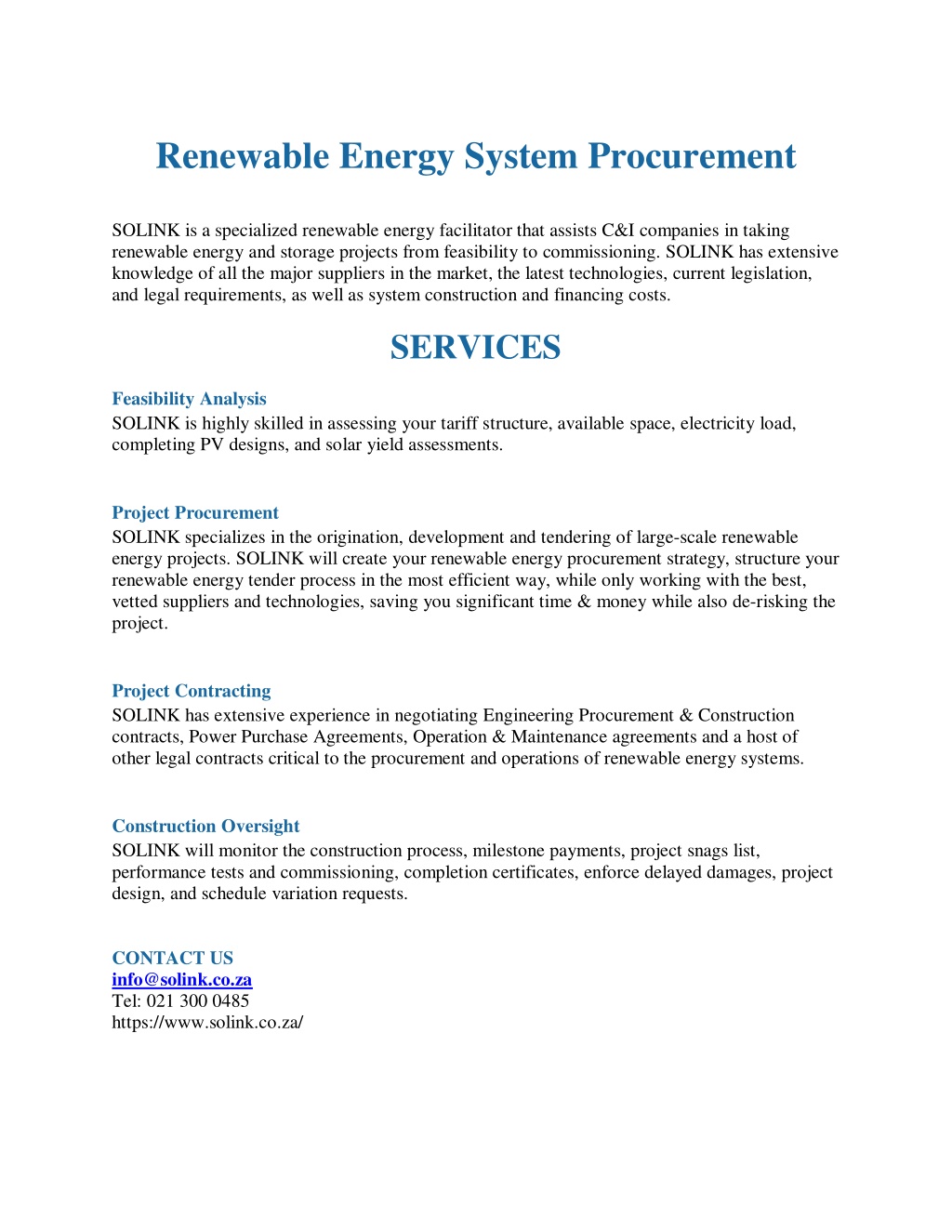 Renewable Energy System Procurement

SOLINK is a specialized renewable energy facilitator that assists C&I companies in taking renewable energy and storage projects from feasibility to commissioning. SOLINK has extensive knowledge of all the major suppliers in the market, the latest technologies, current legislation, and legal requirements, as well as system construction and financing costs.

SERVICES

Feasibility Analysis
SOLINK is highly skilled in assessing your tariff structure, available space, electricity load, completing PV designs, and solar yield assessments.

Project Procurement
SOLINK specializes in the origination, development and tendering of large-scale renewable energy projects. SOLINK will create your renewable energy procurement strategy, structure your renewable energy tender process in the most efficient way, while only working with the best, vetted suppliers and technologies, saving you significant time & money while also de-risking the project.

Project Contracting
SOLINK has extensive experience in negotiating Engineering Procurement & Construction contracts, Power Purchase Agreements, Operation & Maintenance agreements and a host of other legal contracts critical to the procurement and operations of renewable energy systems.

Construction Oversight
SOLINK will monitor the construction process, milestone payments, project snags list, performance tests and commissioning, completion certificates, enforce delayed damages, project design, and schedule variation requests.

CONTACT US
info@solink.co.za
Tel: 021 300 0485
https://www.solink.co.za/